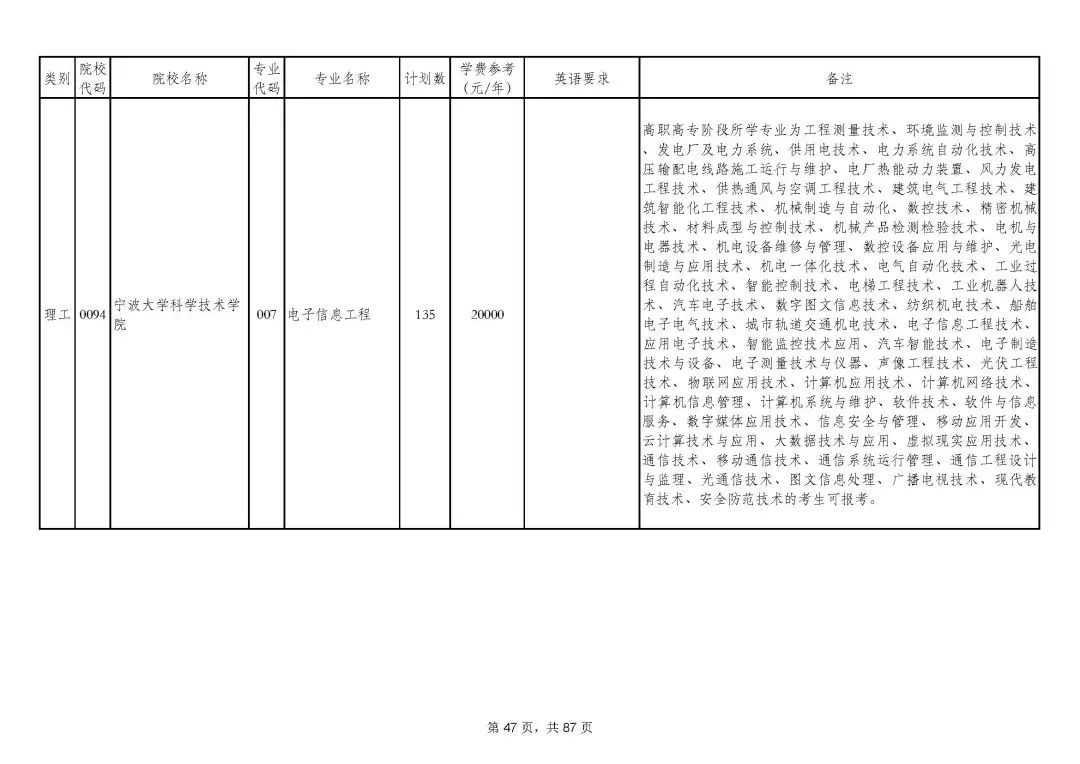 | 类别 | 院校代码 | 院校名称 | 专业代码 | 专业名称 | 计划数 | 学费参考（元/年） | 英语要求 | 备注 |
|---|---|---|---|---|---|---|---|---|
| 理工 | 0094 | 宁波大学科学技术学院 | 007 | 电子信息工程 | 135 | 20000 |  | 高职高专阶段所学专业为工程测量技术、环境监测与控制技术、发电厂及电力系统、供用电技术、电力系统自动化技术、高压输配电线路施工运行与维护、电厂热能动力装置、风力发电工程技术、供热通风与空调工程技术、建筑电气工程技术、建筑智能化工程技术、机械制造与自动化、数控技术、精密机械技术、材料成型与控制技术、机械产品检测检验技术、电机与电器技术、机电设备维修与管理、数控设备应用与维护、光电制造与应用技术、机电一体化技术、电气自动化技术、工业过程自动化技术、智能控制技术、电梯工程技术、工业机器人技术、汽车电子技术、数字图文信息技术、纺织机电技术、船舶电子电气技术、城市轨道交通机电技术、电子信息工程技术、应用电子技术、智能监控技术应用、汽车智能技术、电子制造技术与设备、电子测量技术与仪器、声像工程技术、光伏工程技术、物联网应用技术、计算机应用技术、计算机网络技术、计算机信息管理、计算机系统与维护、软件技术、软件与信息服务、数字媒体应用技术、信息安全与管理、移动应用开发、云计算技术与应用、大数据技术与应用、虚拟现实应用技术、通信技术、移动通信技术、通信系统运行管理、通信工程设计与监理、光通信技术、图文信息处理、广播电视技术、现代教育技术、安全防范技术的考生可报考。 |

第47页，共87页